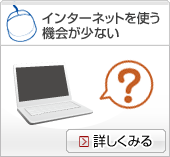 インターネットを使う機会が少ない

?

詳しくみる